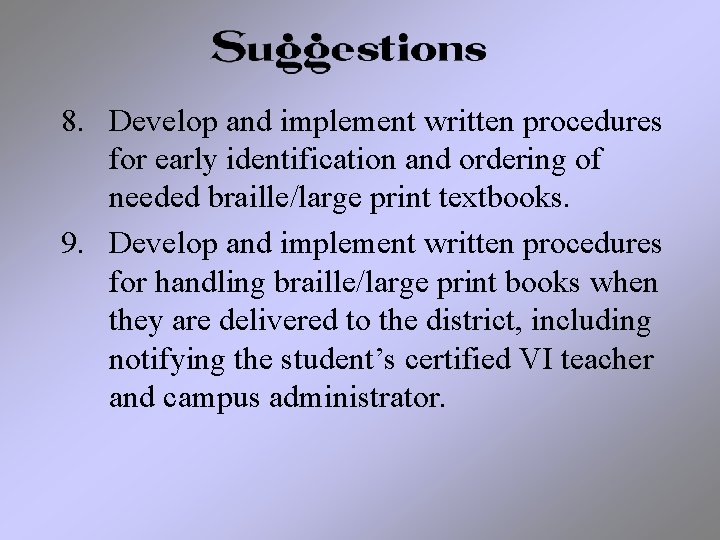 Suggestions

8. Develop and implement written procedures for early identification and ordering of needed braille/large print textbooks.

9. Develop and implement written procedures for handling braille/large print books when they are delivered to the district, including notifying the student's certified VI teacher and campus administrator.